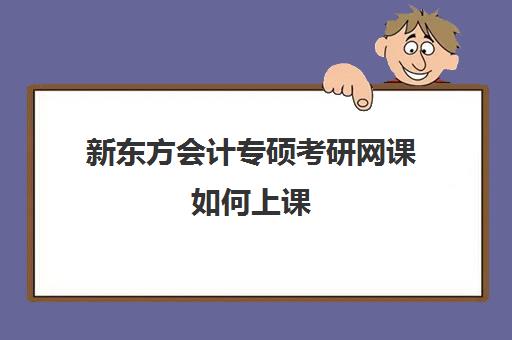 新东方会计专硕考研网课如何上课